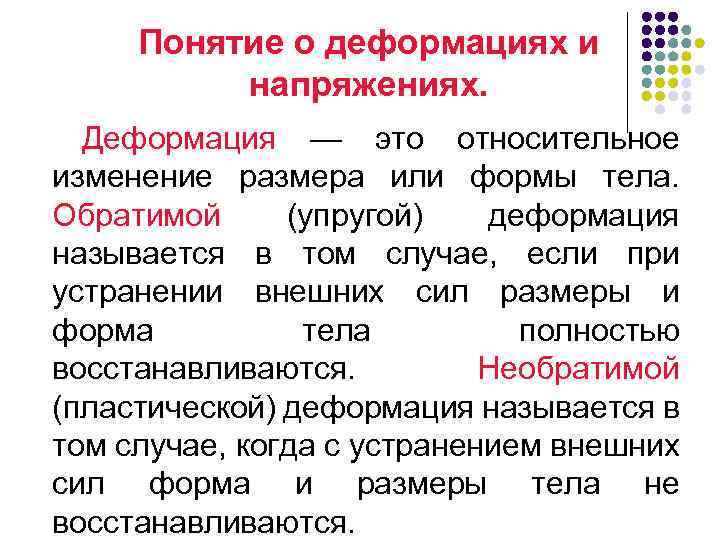 Понятие о деформациях и напряжениях.

Деформация — это относительное изменение размера или формы тела. Обратимой (упругой) деформация называется в том случае, если при устранении внешних сил размеры и форма тела полностью восстанавливаются. Необратимой (пластической) деформация называется в том случае, когда с устранением внешних сил форма и размеры тела не восстанавливаются.